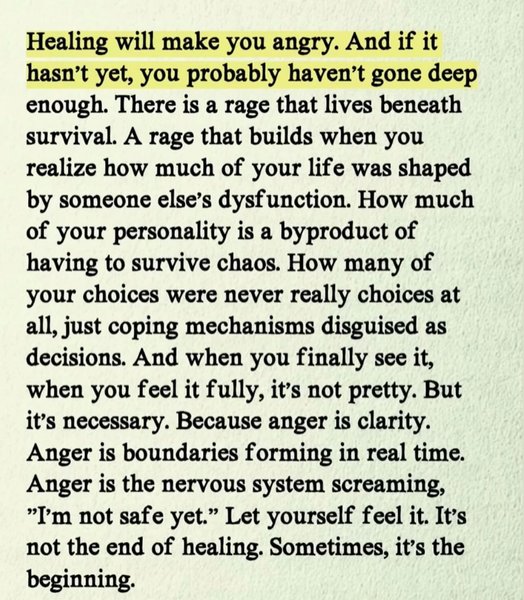 Healing will make you angry. And if it hasn't yet, you probably haven't gone deep enough. There is a rage that lives beneath survival. A rage that builds when you realize how much of your life was shaped by someone else's dysfunction. How much of your personality is a byproduct of having to survive chaos. How many of your choices were never really choices at all, just coping mechanisms disguised as decisions. And when you finally see it, when you feel it fully, it's not pretty. But it's necessary. Because anger is clarity. Anger is boundaries forming in real time. Anger is the nervous system screaming, "I'm not safe yet." Let yourself feel it. It's not the end of healing. Sometimes, it's the beginning.